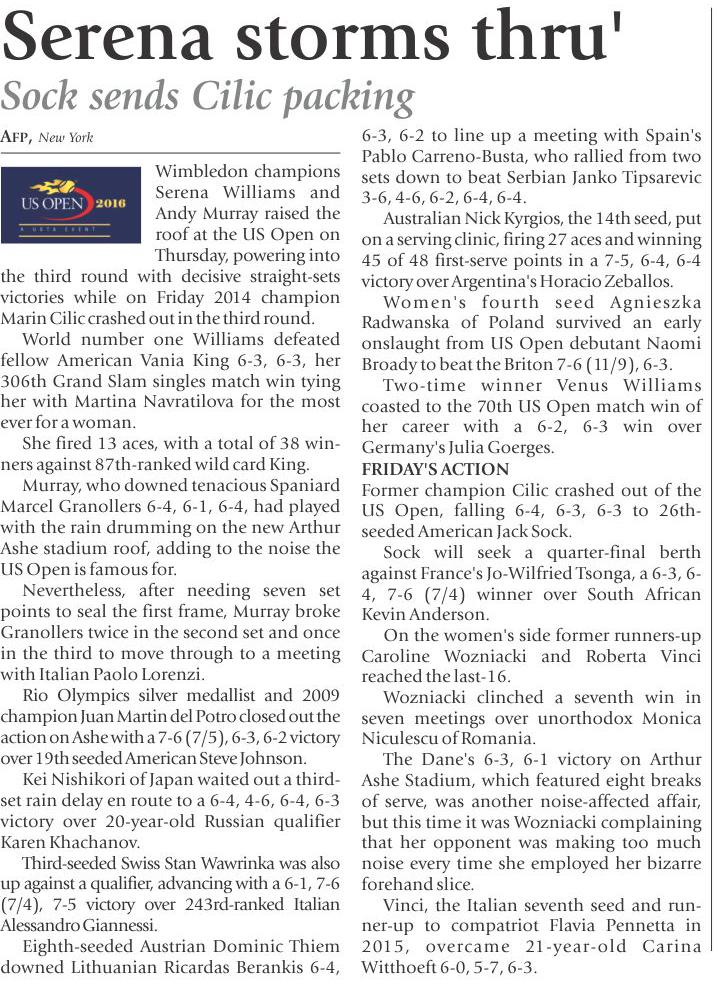 Serena storms thru'

Sock sends Cilic packing

AFP, New York

US OPEN 2016

Wimbledon champions Serena Williams and Andy Murray raised the roof at the US Open on Thursday, powering into the third round with decisive straight-sets victories while on Friday 2014 champion Marin Cilic crashed out in the third round.

World number one Williams defeated fellow American Vania King 6-3, 6-3, her 306th Grand Slam singles match win tying her with Martina Navratilova for the most ever for a woman.

She fired 13 aces, with a total of 38 winners against 87th-ranked wild card King.

Murray, who downed tenacious Spaniard Marcel Granollers 6-4, 6-1, 6-4, had played with the rain drumming on the new Arthur Ashe stadium roof, adding to the noise the US Open is famous for.

Nevertheless, after needing seven set points to seal the first frame, Murray broke Granollers twice in the second set and once in the third to move through to a meeting with Italian Paolo Lorenzi.

Rio Olympics silver medallist and 2009 champion Juan Martin del Potro closed out the action on Ashe with a 7-6 (7/5), 6-3, 6-2 victory over 19th seeded American Steve Johnson.

Kei Nishikori of Japan waited out a third-set rain delay en route to a 6-4, 4-6, 6-4, 6-3 victory over 20-year-old Russian qualifier Karen Khachanov.

Third-seeded Swiss Stan Wawrinka was also up against a qualifier, advancing with a 6-1, 7-6 (7/4), 7-5 victory over 243rd-ranked Italian Alessandro Giannessi.

Eighth-seeded Austrian Dominic Thiem downed Lithuanian Ricardas Berankis 6-4, 6-3, 6-2 to line up a meeting with Spain's Pablo Carreno-Busta, who rallied from two sets down to beat Serbian Janko Tipsarevic 3-6, 4-6, 6-2, 6-4, 6-4.

Australian Nick Kyrgios, the 14th seed, put on a serving clinic, firing 27 aces and winning 45 of 48 first-serve points in a 7-5, 6-4, 6-4 victory over Argentina's Horacio Zeballos.

Women's fourth seed Agnieszka Radwanska of Poland survived an early onslaught from US Open debutant Naomi Broady to beat the Briton 7-6 (11/9), 6-3.

Two-time winner Venus Williams coasted to the 70th US Open match win of her career with a 6-2, 6-3 win over Germany's Julia Goerges.

FRIDAY'S ACTION

Former champion Cilic crashed out of the US Open, falling 6-4, 6-3, 6-3 to 26th-seeded American Jack Sock.

Sock will seek a quarter-final berth against France's Jo-Wilfried Tsonga, a 6-3, 6-4, 7-6 (7/4) winner over South African Kevin Anderson.

On the women's side former runners-up Caroline Wozniacki and Roberta Vinci reached the last-16.

Wozniacki clinched a seventh win in seven meetings over unorthodox Monica Niculescu of Romania.

The Dane's 6-3, 6-1 victory on Arthur Ashe Stadium, which featured eight breaks of serve, was another noise-affected affair, but this time it was Wozniacki complaining that her opponent was making too much noise every time she employed her bizarre forehand slice.

Vinci, the Italian seventh seed and runner-up to compatriot Flavia Pennetta in 2015, overcame 21-year-old Carina Witthoeft 6-0, 5-7, 6-3.